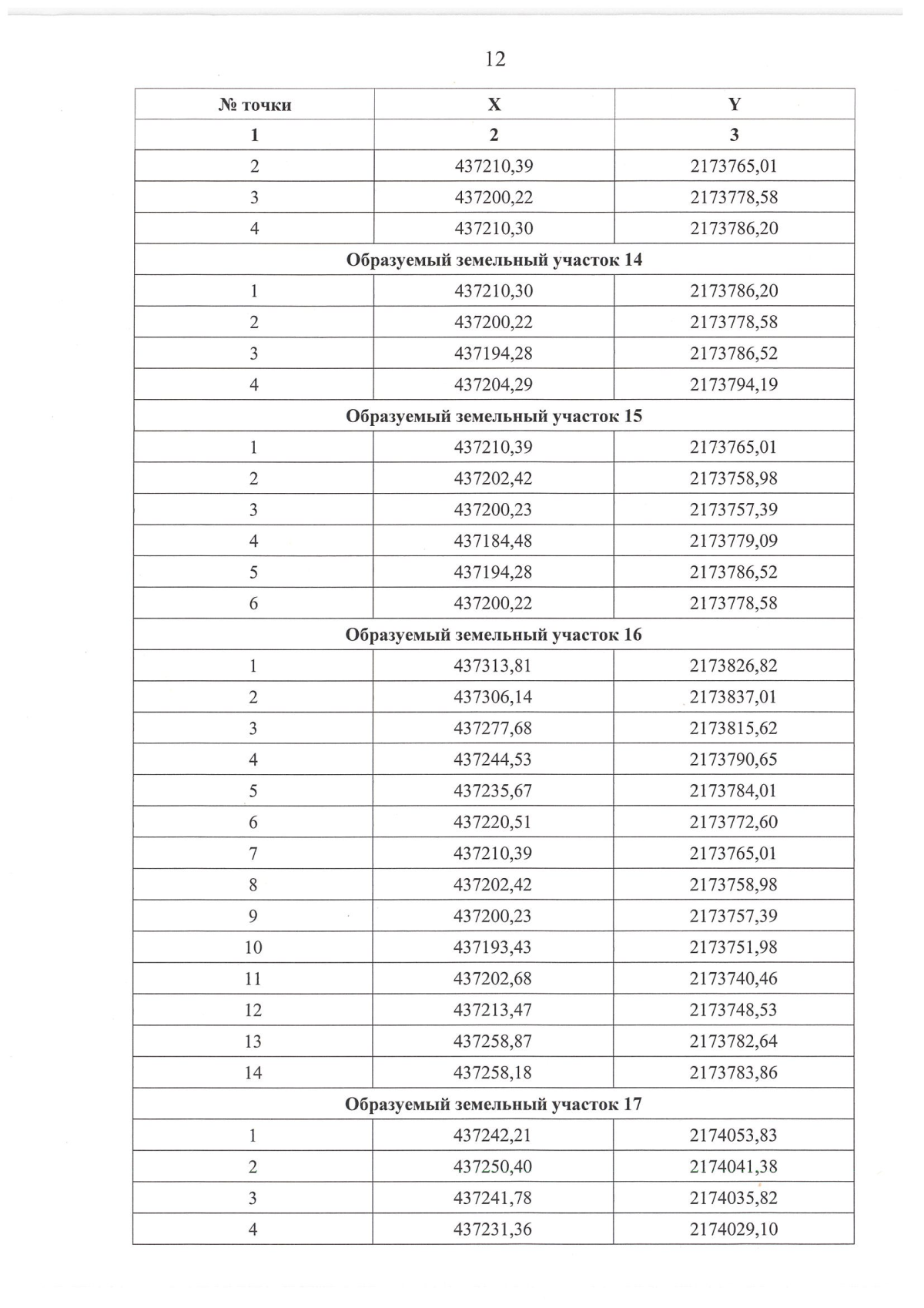 12

| № точки | X | Y |
|---|---|---|
| 1 | 2 | 3 |
| 2 | 437210,39 | 2173765,01 |
| 3 | 437200,22 | 2173778,58 |
| 4 | 437210,30 | 2173786,20 |
| Образуемый земельный участок 14 | | |
| 1 | 437210,30 | 2173786,20 |
| 2 | 437200,22 | 2173778,58 |
| 3 | 437194,28 | 2173786,52 |
| 4 | 437204,29 | 2173794,19 |
| Образуемый земельный участок 15 | | |
| 1 | 437210,39 | 2173765,01 |
| 2 | 437202,42 | 2173758,98 |
| 3 | 437200,23 | 2173757,39 |
| 4 | 437184,48 | 2173779,09 |
| 5 | 437194,28 | 2173786,52 |
| 6 | 437200,22 | 2173778,58 |
| Образуемый земельный участок 16 | | |
| 1 | 437313,81 | 2173826,82 |
| 2 | 437306,14 | 2173837,01 |
| 3 | 437277,68 | 2173815,62 |
| 4 | 437244,53 | 2173790,65 |
| 5 | 437235,67 | 2173784,01 |
| 6 | 437220,51 | 2173772,60 |
| 7 | 437210,39 | 2173765,01 |
| 8 | 437202,42 | 2173758,98 |
| 9 | 437200,23 | 2173757,39 |
| 10 | 437193,43 | 2173751,98 |
| 11 | 437202,68 | 2173740,46 |
| 12 | 437213,47 | 2173748,53 |
| 13 | 437258,87 | 2173782,64 |
| 14 | 437258,18 | 2173783,86 |
| Образуемый земельный участок 17 | | |
| 1 | 437242,21 | 2174053,83 |
| 2 | 437250,40 | 2174041,38 |
| 3 | 437241,78 | 2174035,82 |
| 4 | 437231,36 | 2174029,10 |